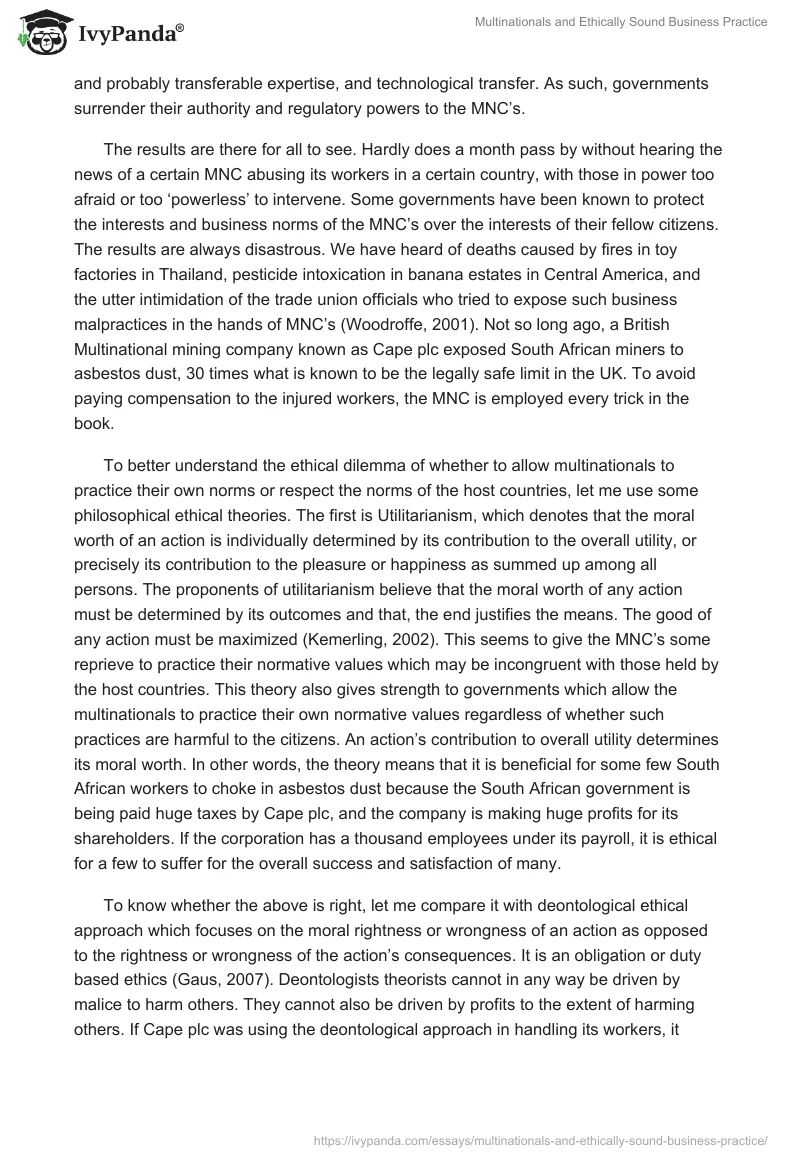 IvyPanda®

Multinationals and Ethically Sound Business Practice

and probably transferable expertise, and technological transfer. As such, governments surrender their authority and regulatory powers to the MNC's.

The results are there for all to see. Hardly does a month pass by without hearing the news of a certain MNC abusing its workers in a certain country, with those in power too afraid or too 'powerless' to intervene. Some governments have been known to protect the interests and business norms of the MNC's over the interests of their fellow citizens. The results are always disastrous. We have heard of deaths caused by fires in toy factories in Thailand, pesticide intoxication in banana estates in Central America, and the utter intimidation of the trade union officials who tried to expose such business malpractices in the hands of MNC's (Woodroffe, 2001). Not so long ago, a British Multinational mining company known as Cape plc exposed South African miners to asbestos dust, 30 times what is known to be the legally safe limit in the UK. To avoid paying compensation to the injured workers, the MNC is employed every trick in the book.

To better understand the ethical dilemma of whether to allow multinationals to practice their own norms or respect the norms of the host countries, let me use some philosophical ethical theories. The first is Utilitarianism, which denotes that the moral worth of an action is individually determined by its contribution to the overall utility, or precisely its contribution to the pleasure or happiness as summed up among all persons. The proponents of utilitarianism believe that the moral worth of any action must be determined by its outcomes and that, the end justifies the means. The good of any action must be maximized (Kemerling, 2002). This seems to give the MNC's some reprieve to practice their normative values which may be incongruent with those held by the host countries. This theory also gives strength to governments which allow the multinationals to practice their own normative values regardless of whether such practices are harmful to the citizens. An action's contribution to overall utility determines its moral worth. In other words, the theory means that it is beneficial for some few South African workers to choke in asbestos dust because the South African government is being paid huge taxes by Cape plc, and the company is making huge profits for its shareholders. If the corporation has a thousand employees under its payroll, it is ethical for a few to suffer for the overall success and satisfaction of many.

To know whether the above is right, let me compare it with deontological ethical approach which focuses on the moral rightness or wrongness of an action as opposed to the rightness or wrongness of the action's consequences. It is an obligation or duty based ethics (Gaus, 2007). Deontologists theorists cannot in any way be driven by malice to harm others. They cannot also be driven by profits to the extent of harming others. If Cape plc was using the deontological approach in handling its workers, it

https://ivypanda.com/essays/multinationals-and-ethically-sound-business-practice/